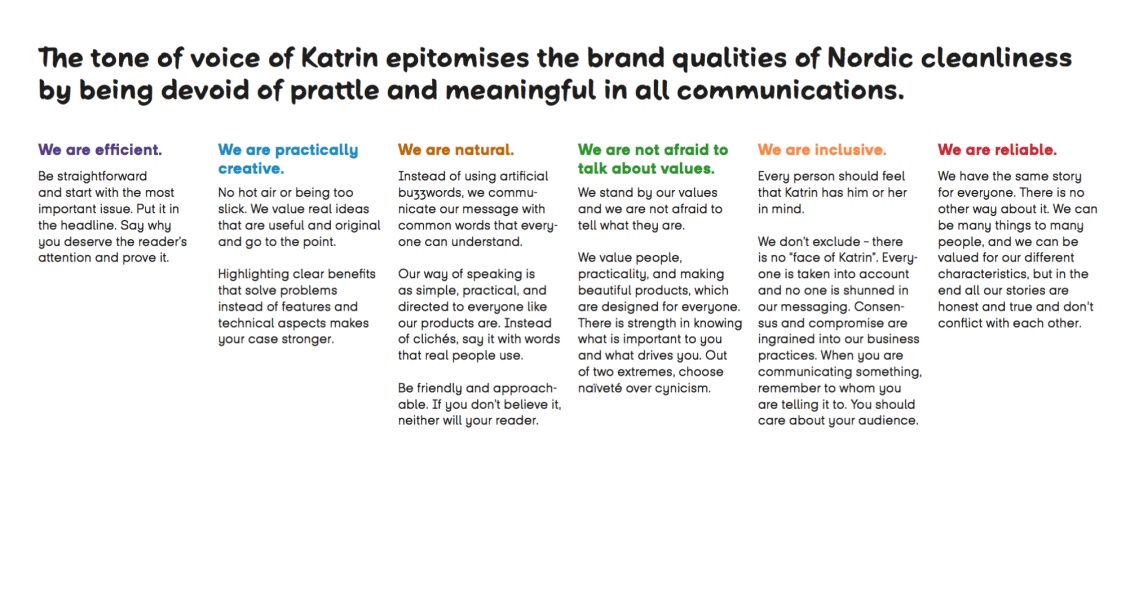 The tone of voice of Katrin epitomises the brand qualities of Nordic cleanliness by being devoid of prattle and meaningful in all communications.

We are efficient.

Be straightforward and start with the most important issue. Put it in the headline. Say why you deserve the reader's attention and prove it.

We are practically creative.

No hot air or being too slick. We value real ideas that are useful and original and go to the point.

Highlighting clear benefits that solve problems instead of features and technical aspects makes your case stronger.

We are natural.

Instead of using artificial buzzwords, we communicate our message with common words that everyone can understand.

Our way of speaking is as simple, practical, and directed to everyone like our products are. Instead of clichés, say it with words that real people use.

Be friendly and approachable. If you don't believe it, neither will your reader.

We are not afraid to talk about values.

We stand by our values and we are not afraid to tell what they are.

We value people, practicality, and making beautiful products, which are designed for everyone. There is strength in knowing what is important to you and what drives you. Out of two extremes, choose naïveté over cynicism.

We are inclusive.

Every person should feel that Katrin has him or her in mind.

We don't exclude – there is no "face of Katrin". Everyone is taken into account and no one is shunned in our messaging. Consensus and compromise are ingrained into our business practices. When you are communicating something, remember to whom you are telling it to. You should care about your audience.

We are reliable.

We have the same story for everyone. There is no other way about it. We can be many things to many people, and we can be valued for our different characteristics, but in the end all our stories are honest and true and don't conflict with each other.